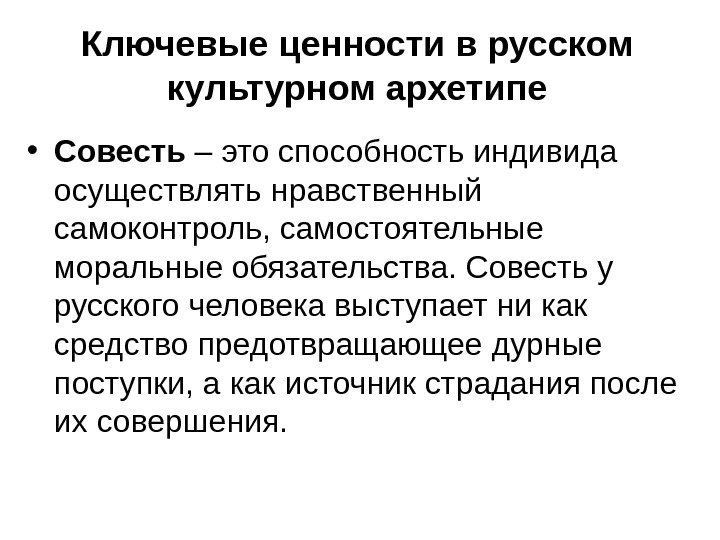 Ключевые ценности в русском культурном архетипе

• Совесть – это способность индивида осуществлять нравственный самоконтроль, самостоятельные моральные обязательства. Совесть у русского человека выступает ни как средство предотвращающее дурные поступки, а как источник страдания после их совершения.